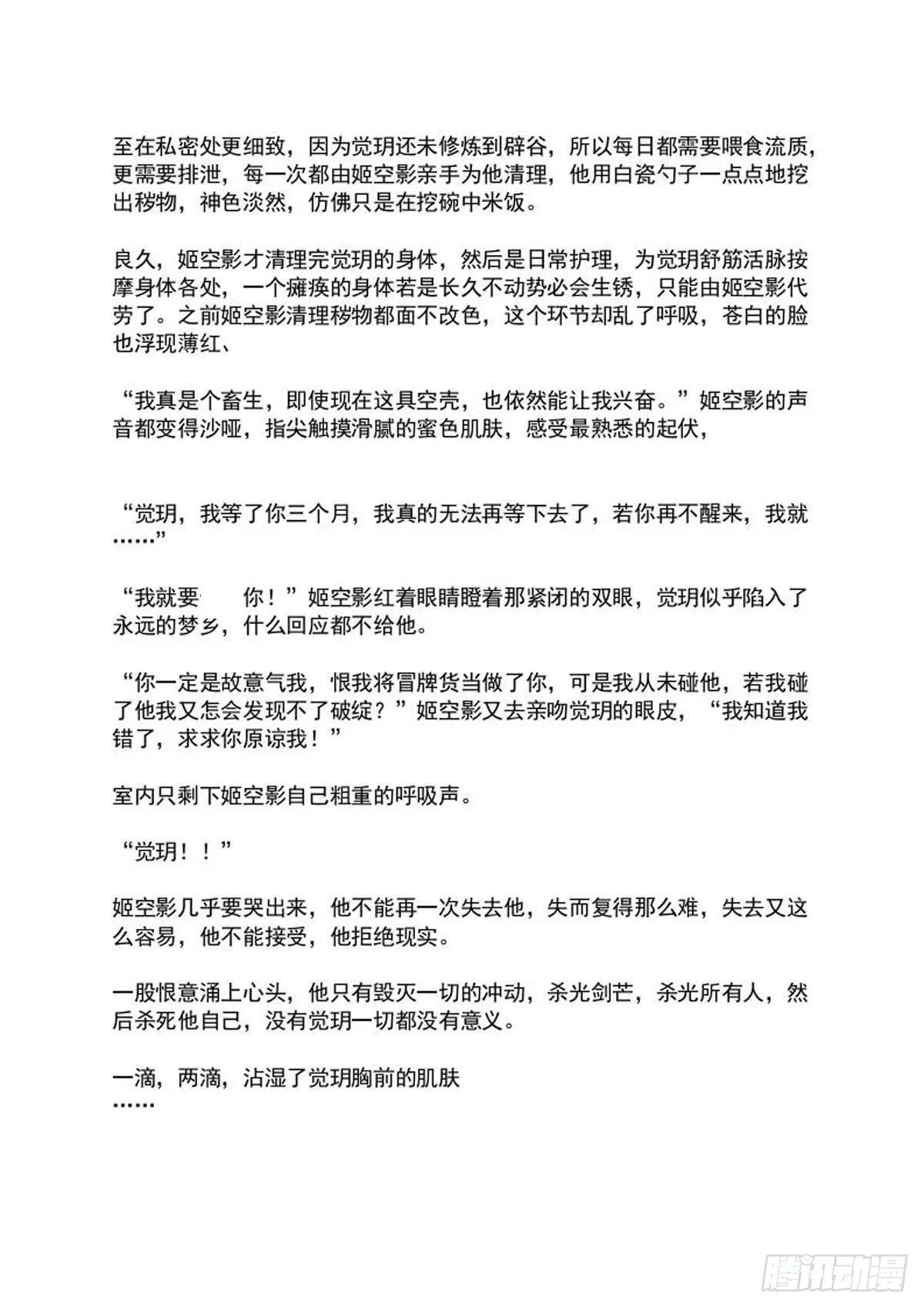 至在私密处更细致，因为觉玥还未修炼到辟谷，所以每日都需要喂食流质，更需要排泄，每一次都由姬空影亲手为他清理，他用白瓷勺子一点点地挖出秽物，神色淡然，仿佛只是在挖碗中米饭。

良久，姬空影才清理完觉玥的身体，然后是日常护理，为觉玥舒筋活脉按摩身体各处，一个瘫痪的身体若是长久不动势必会生锈，只能由姬空影代劳了。之前姬空影清理秽物都面不改色，这个环节却乱了呼吸，苍白的脸也浮现薄红、

“我真是个畜生，即使现在这具空壳，也依然能让我兴奋。”姬空影的声音都变得沙哑，指尖触摸滑腻的蜜色肌肤，感受最熟悉的起伏，

“觉玥，我等了你三个月，我真的无法再等下去了，若你再不醒来，我就……”

“我就要 你！”姬空影红着眼睛瞪着那紧闭的双眼，觉玥似乎陷入了永远的梦乡，什么回应都不给他。

“你一定是故意气我，恨我将冒牌货当做了你，可是我从未碰他，若我碰了他我又怎会发现不了破绽？”姬空影又去亲吻觉玥的眼皮，“我知道我错了，求求你原谅我！”

室内只剩下姬空影自己粗重的呼吸声。

“觉玥！！”

姬空影几乎要哭出来，他不能再一次失去他，失而复得那么难，失去又这么容易，他不能接受，他拒绝现实。

一股恨意涌上心头，他只有毁灭一切的冲动，杀光剑芒，杀光所有人，然后杀死他自己，没有觉玥一切都没有意义。

一滴，两滴，沾湿了觉玥胸前的肌肤
……

腾讯动漫